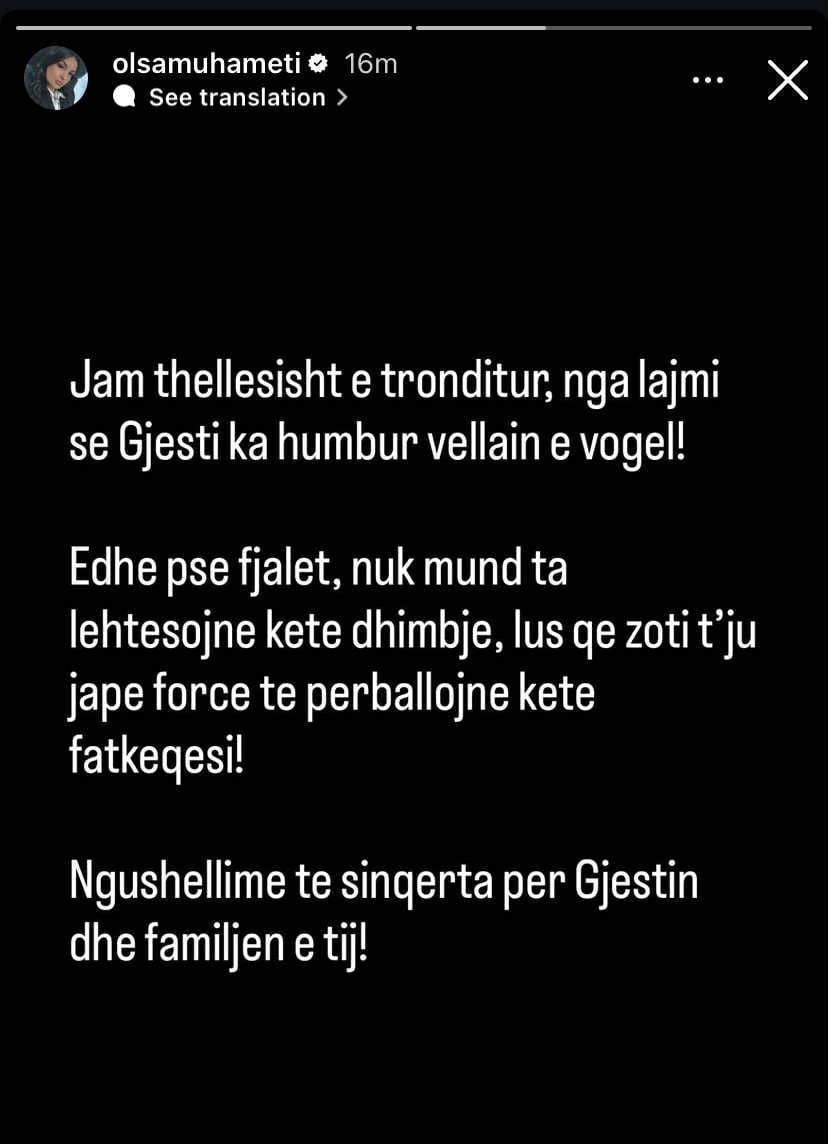 olsamuhameti 16m
See translation >

Jam thellesisht e tronditur, nga lajmi se Gjesti ka humbur vellain e vogel!

Edhe pse fjalet, nuk mund ta lehtesojne kete dhimbje, lus qe zoti t'ju jape force te perballojne kete fatkeqesi!

Ngushellime te sinqerta per Gjestin dhe familjen e tij!